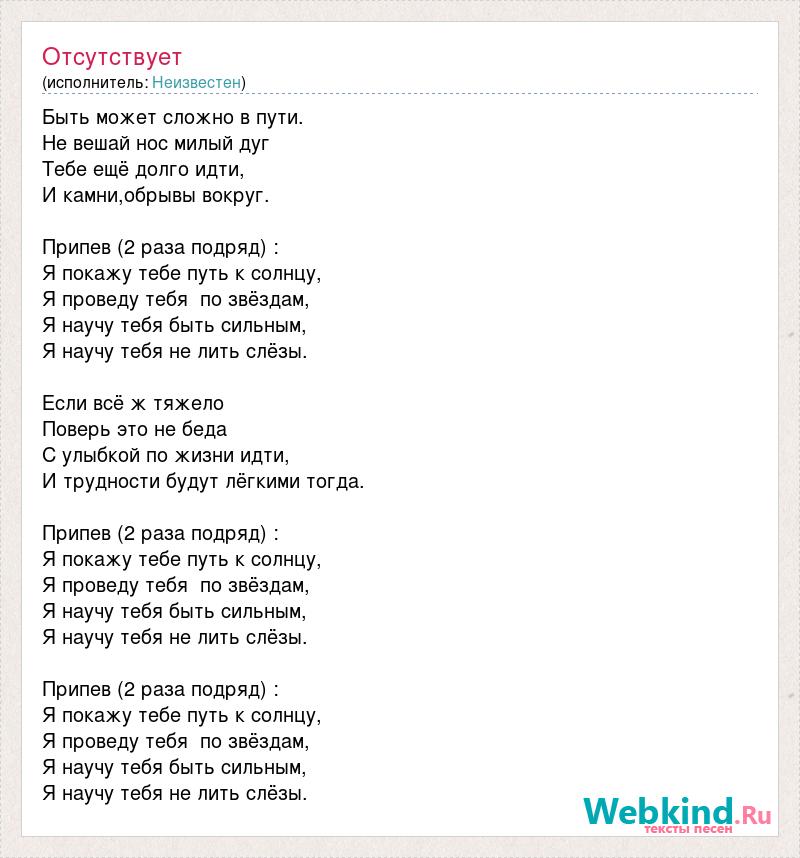 Отсутствует
(исполнитель: Неизвестен)

Быть может сложно в пути.
Не вешай нос милый дуг
Тебе ещё долго идти,
И камни,обрывы вокруг.

Припев (2 раза подряд) :
Я покажу тебе путь к солнцу,
Я проведу тебя по звёздам,
Я научу тебя быть сильным,
Я научу тебя не лить слёзы.

Если всё ж тяжело
Поверь это не беда
С улыбкой по жизни идти,
И трудности будут лёгкими тогда.

Припев (2 раза подряд) :
Я покажу тебе путь к солнцу,
Я проведу тебя по звёздам,
Я научу тебя быть сильным,
Я научу тебя не лить слёзы.

Припев (2 раза подряд) :
Я покажу тебе путь к солнцу,
Я проведу тебя по звёздам,
Я научу тебя быть сильным,
Я научу тебя не лить слёзы.

Webkind.Ru
тексты песен